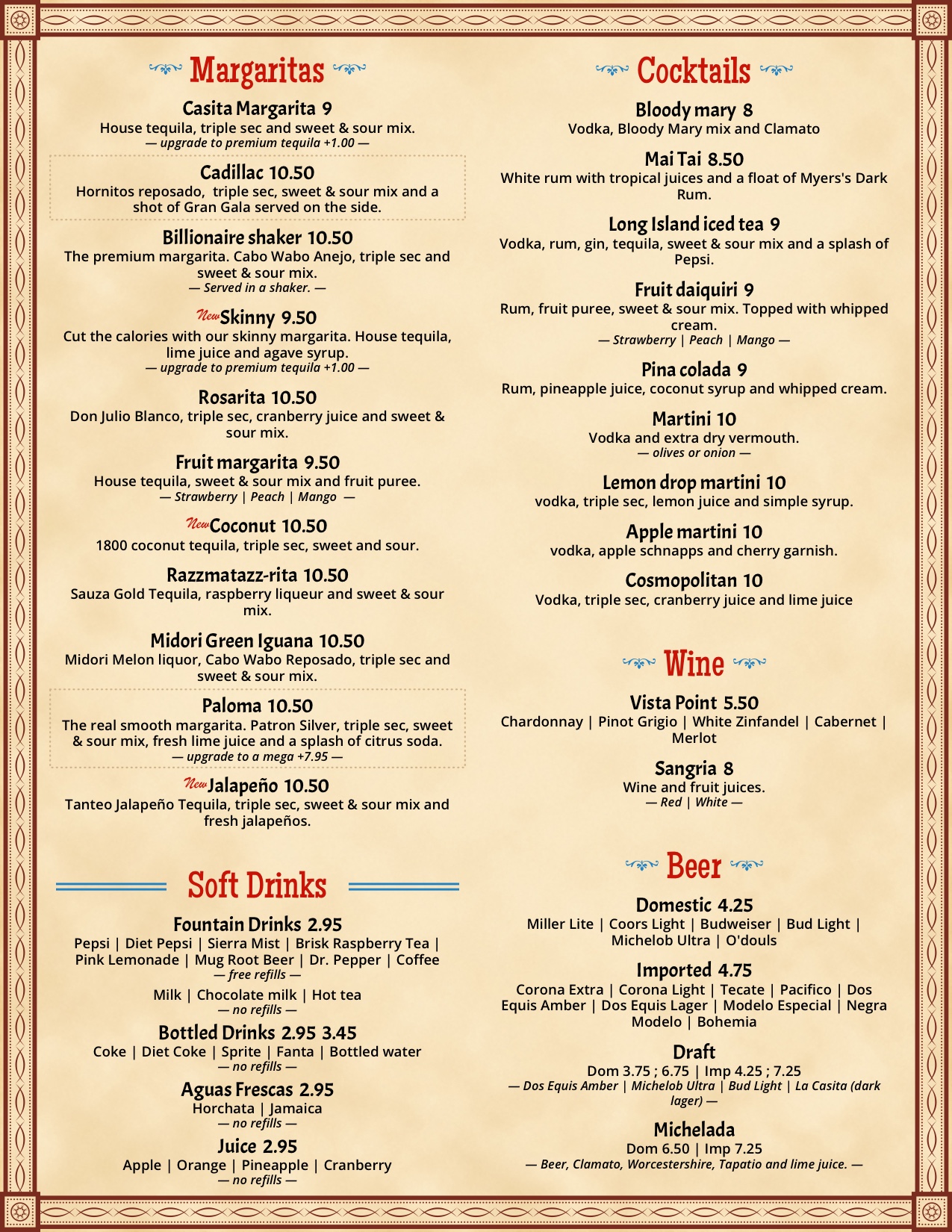 Margaritas

Casita Margarita 9
House tequila, triple sec and sweet & sour mix.
— upgrade to premium tequila +1.00 —

Cadillac 10.50
Hornitos reposado, triple sec, sweet & sour mix and a shot of Gran Gala served on the side.

Billionaire shaker 10.50
The premium margarita. Cabo Wabo Anejo, triple sec and sweet & sour mix.
— Served in a shaker. —

New Skinny 9.50
Cut the calories with our skinny margarita. House tequila, lime juice and agave syrup.
— upgrade to premium tequila +1.00 —

Rosarita 10.50
Don Julio Blanco, triple sec, cranberry juice and sweet & sour mix.

Fruit margarita 9.50
House tequila, sweet & sour mix and fruit puree.
— Strawberry | Peach | Mango —

New Coconut 10.50
1800 coconut tequila, triple sec, sweet and sour.

Razzmatazz-rita 10.50
Sauza Gold Tequila, raspberry liqueur and sweet & sour mix.

Midori Green Iguana 10.50
Midori Melon liquor, Cabo Wabo Reposado, triple sec and sweet & sour mix.

Paloma 10.50
The real smooth margarita. Patron Silver, triple sec, sweet & sour mix, fresh lime juice and a splash of citrus soda.
— upgrade to a mega +7.95 —

New Jalapeño 10.50
Tanteo Jalapeño Tequila, triple sec, sweet & sour mix and fresh jalapeños.

Soft Drinks

Fountain Drinks 2.95
Pepsi | Diet Pepsi | Sierra Mist | Brisk Raspberry Tea | Pink Lemonade | Mug Root Beer | Dr. Pepper | Coffee
— free refills —
Milk | Chocolate milk | Hot tea
— no refills —

Bottled Drinks 2.95 3.45
Coke | Diet Coke | Sprite | Fanta | Bottled water
— no refills —

Aguas Frescas 2.95
Horchata | Jamaica
— no refills —

Juice 2.95
Apple | Orange | Pineapple | Cranberry
— no refills —

Cocktails

Bloody mary 8
Vodka, Bloody Mary mix and Clamato

Mai Tai 8.50
White rum with tropical juices and a float of Myers's Dark Rum.

Long Island iced tea 9
Vodka, rum, gin, tequila, sweet & sour mix and a splash of Pepsi.

Fruit daiquiri 9
Rum, fruit puree, sweet & sour mix. Topped with whipped cream.
— Strawberry | Peach | Mango —

Pina colada 9
Rum, pineapple juice, coconut syrup and whipped cream.

Martini 10
Vodka and extra dry vermouth.
— olives or onion —

Lemon drop martini 10
vodka, triple sec, lemon juice and simple syrup.

Apple martini 10
vodka, apple schnapps and cherry garnish.

Cosmopolitan 10
Vodka, triple sec, cranberry juice and lime juice

Wine

Vista Point 5.50
Chardonnay | Pinot Grigio | White Zinfandel | Cabernet | Merlot

Sangria 8
Wine and fruit juices.
— Red | White —

Beer

Domestic 4.25
Miller Lite | Coors Light | Budweiser | Bud Light | Michelob Ultra | O'douls

Imported 4.75
Corona Extra | Corona Light | Tecate | Pacifico | Dos Equis Amber | Dos Equis Lager | Modelo Especial | Negra Modelo | Bohemia

Draft
Dom 3.75 ; 6.75 | Imp 4.25 ; 7.25
— Dos Equis Amber | Michelob Ultra | Bud Light | La Casita (dark lager) —

Michelada
Dom 6.50 | Imp 7.25
— Beer, Clamato, Worcestershire, Tapatio and lime juice. —